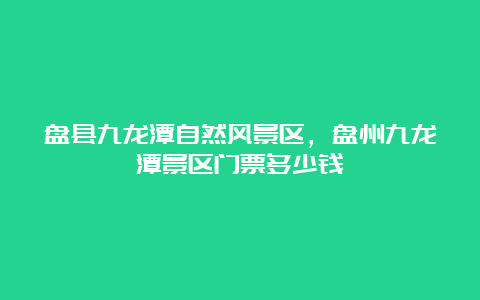 盘县九龙潭自然风景区，盘州九龙潭景区门票多少钱